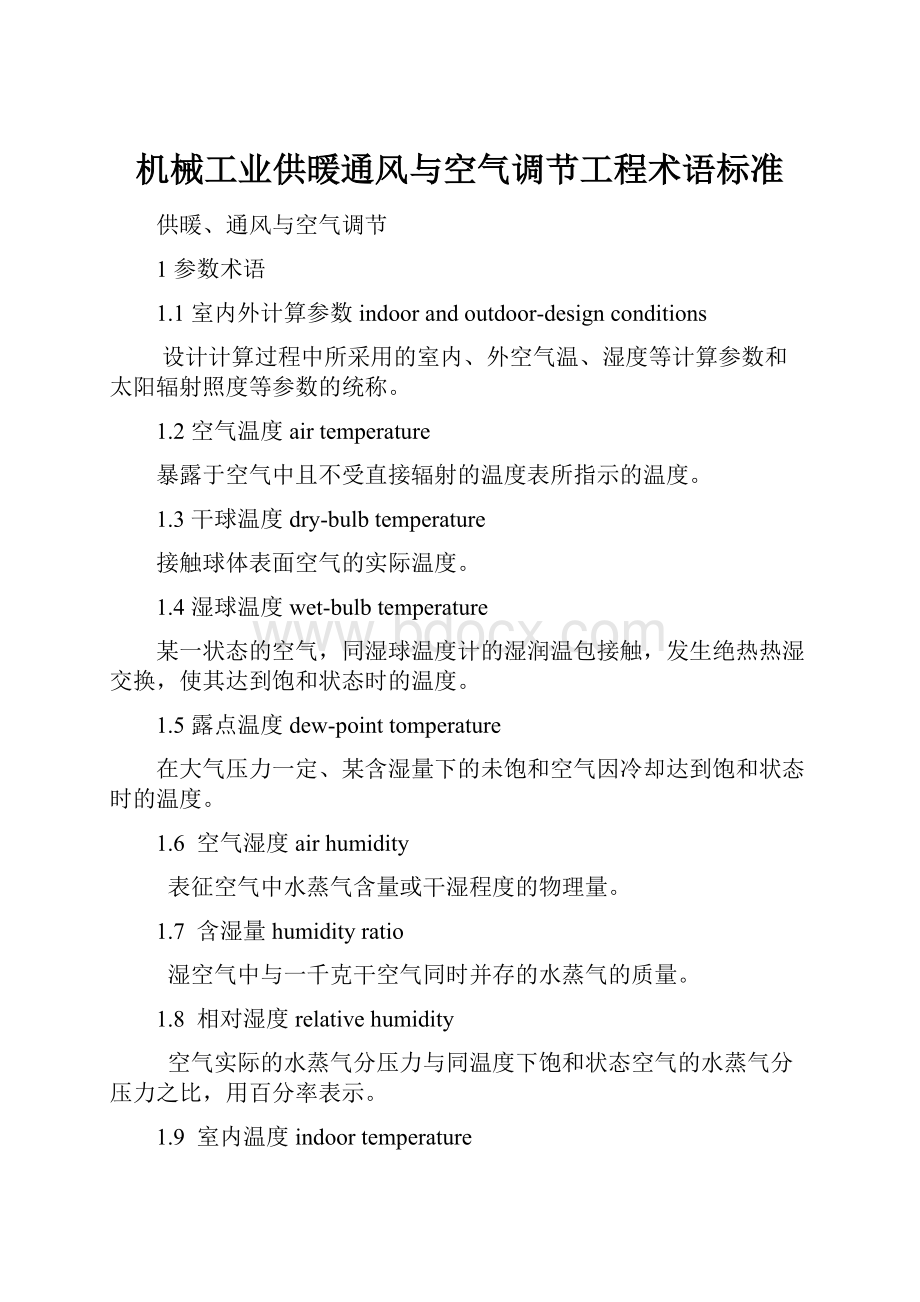 机械工业供暖通风与空气调节工程术语标准

供暖、通风与空气调节

1 参数术语

1.1 室内外计算参数 indoor and outdoor-design conditions

设计计算过程中所采用的室内、外空气温、湿度等计算参数和太阳辐射照度等参数的统称。

1.2 空气温度 air temperature

暴露于空气中且不受直接辐射的温度表所指示的温度。

1.3 干球温度 dry-bulb temperature

接触球体表面空气的实际温度。

1.4 湿球温度 wet-bulb temperature

某一状态的空气，同湿球温度计的湿润温包接触，发生绝热热湿交换，使其达到饱和状态时的温度。

1.5 露点温度 dew-point tomperature

在大气压力一定、某含湿量下的未饱和空气因冷却达到饱和状态时的温度。

1.6 空气湿度 air humidity

表征空气中水蒸气含量或干湿程度的物理量。

1.7 含湿量 humidity ratio

湿空气中与一千克干空气同时并存的水蒸气的质量。

1.8 相对湿度 relative humidity

空气实际的水蒸气分压力与同温度下饱和状态空气的水蒸气分压力之比，用百分率表示。

1.9 室内温度 indoor temperature

www.bdocx.com